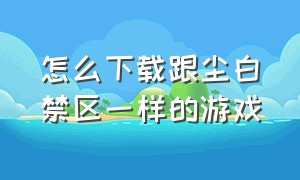 怎么下载跟尘白禁区一样的游戏